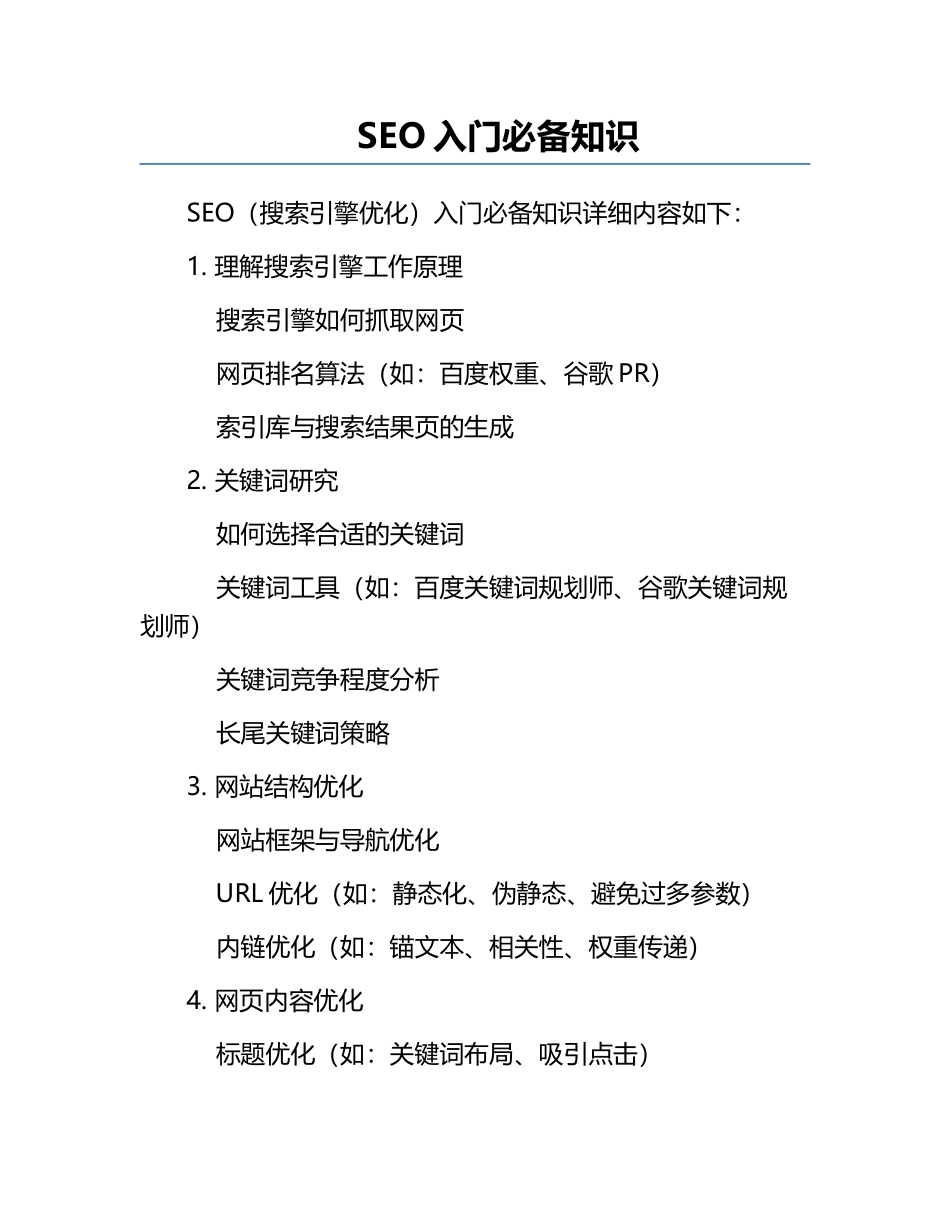 SEO 入门必备知识

SEO（搜索引擎优化）入门必备知识详细内容如下：

1. 理解搜索引擎工作原理

搜索引擎如何抓取网页

网页排名算法（如：百度权重、谷歌 PR）

索引库与搜索结果页的生成

2. 关键词研究

如何选择合适的关键词

关键词工具（如：百度关键词规划师、谷歌关键词规划师）

关键词竞争程度分析

长尾关键词策略

3. 网站结构优化

网站框架与导航优化

URL 优化（如：静态化、伪静态、避免过多参数）

内链优化（如：锚文本、相关性、权重传递）

4. 网页内容优化

标题优化（如：关键词布局、吸引点击）